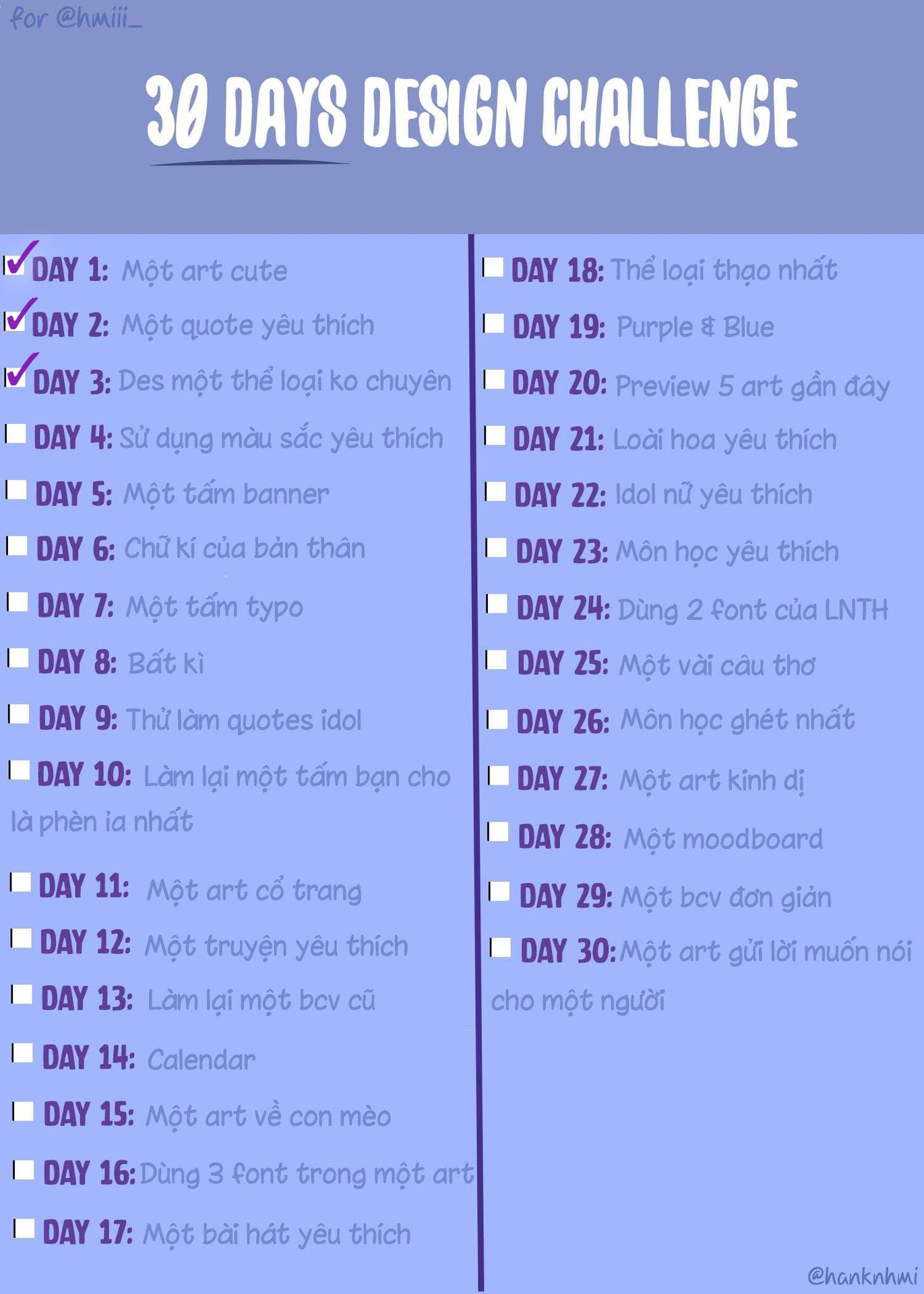 for @hmiii_

30 DAYS DESIGN CHALLENGE

☑ DAY 1: Một art cute
☑ DAY 2: Một quote yêu thích
☑ DAY 3: Des một thể loại ko chuyên
☐ DAY 4: Sử dụng màu sắc yêu thích
☐ DAY 5: Một tấm banner
☐ DAY 6: Chữ kí của bản thân
☐ DAY 7: Một tấm typo
☐ DAY 8: Bất kì
☐ DAY 9: Thử làm quotes idol
☐ DAY 10: Làm lại một tấm bạn cho là phèn ỉa nhất
☐ DAY 11: Một art cổ trang
☐ DAY 12: Một truyện yêu thích
☐ DAY 13: Làm lại một bcv cũ
☐ DAY 14: Calendar
☐ DAY 15: Một art về con mèo
☐ DAY 16: Dùng 3 font trong một art
☐ DAY 17: Một bài hát yêu thích

☐ DAY 18: Thể loại thạo nhất
☐ DAY 19: Purple & Blue
☐ DAY 20: Preview 5 art gần đây
☐ DAY 21: Loài hoa yêu thích
☐ DAY 22: Idol nữ yêu thích
☐ DAY 23: Môn học yêu thích
☐ DAY 24: Dùng 2 font của LNTH
☐ DAY 25: Một vài câu thơ
☐ DAY 26: Môn học ghét nhất
☐ DAY 27: Một art kinh dị
☐ DAY 28: Một moodboard
☐ DAY 29: Một bcv đơn giản
☐ DAY 30: Một art gửi lời muốn nói cho một người

@hanknhmi